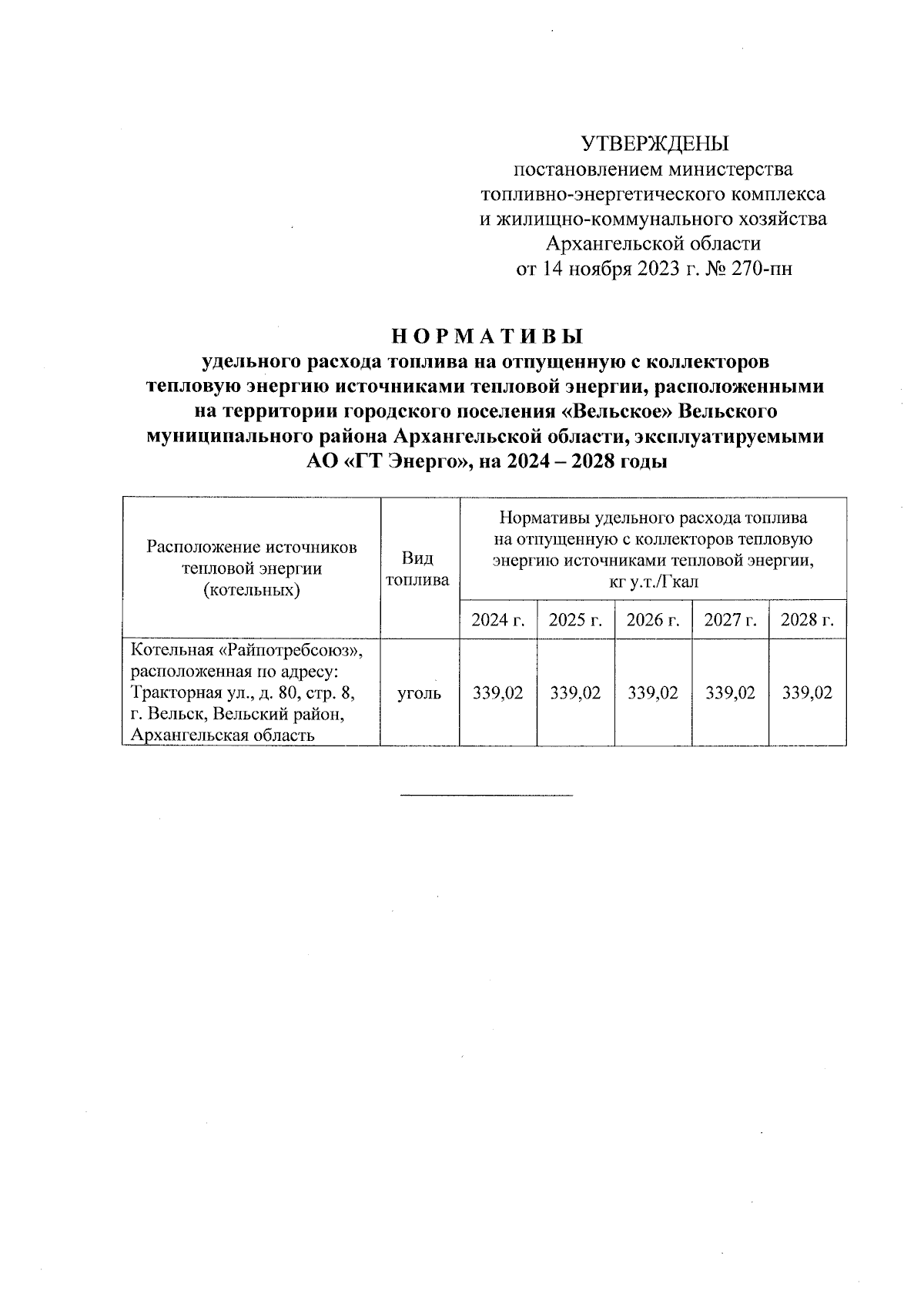 УТВЕРЖДЕНЫ
постановлением министерства топливно-энергетического комплекса и жилищно-коммунального хозяйства Архангельской области
от 14 ноября 2023 г. № 270-пн

НОРМАТИВЫ
удельного расхода топлива на отпущенную с коллекторов тепловую энергию источниками тепловой энергии, расположенными на территории городского поселения «Вельское» Вельского муниципального района Архангельской области, эксплуатируемыми АО «ГТ Энерго», на 2024 – 2028 годы

| Расположение источников тепловой энергии (котельных) | Вид топлива | Нормативы удельного расхода топлива на отпущенную с коллекторов тепловую энергию источниками тепловой энергии, кг у.т./Гкал | | | | |
|---|---|---|---|---|---|---|
| | | 2024 г. | 2025 г. | 2026 г. | 2027 г. | 2028 г. |
| Котельная «Райпотребсоюз», расположенная по адресу: Тракторная ул., д. 80, стр. 8, г. Вельск, Вельский район, Архангельская область | уголь | 339,02 | 339,02 | 339,02 | 339,02 | 339,02 |